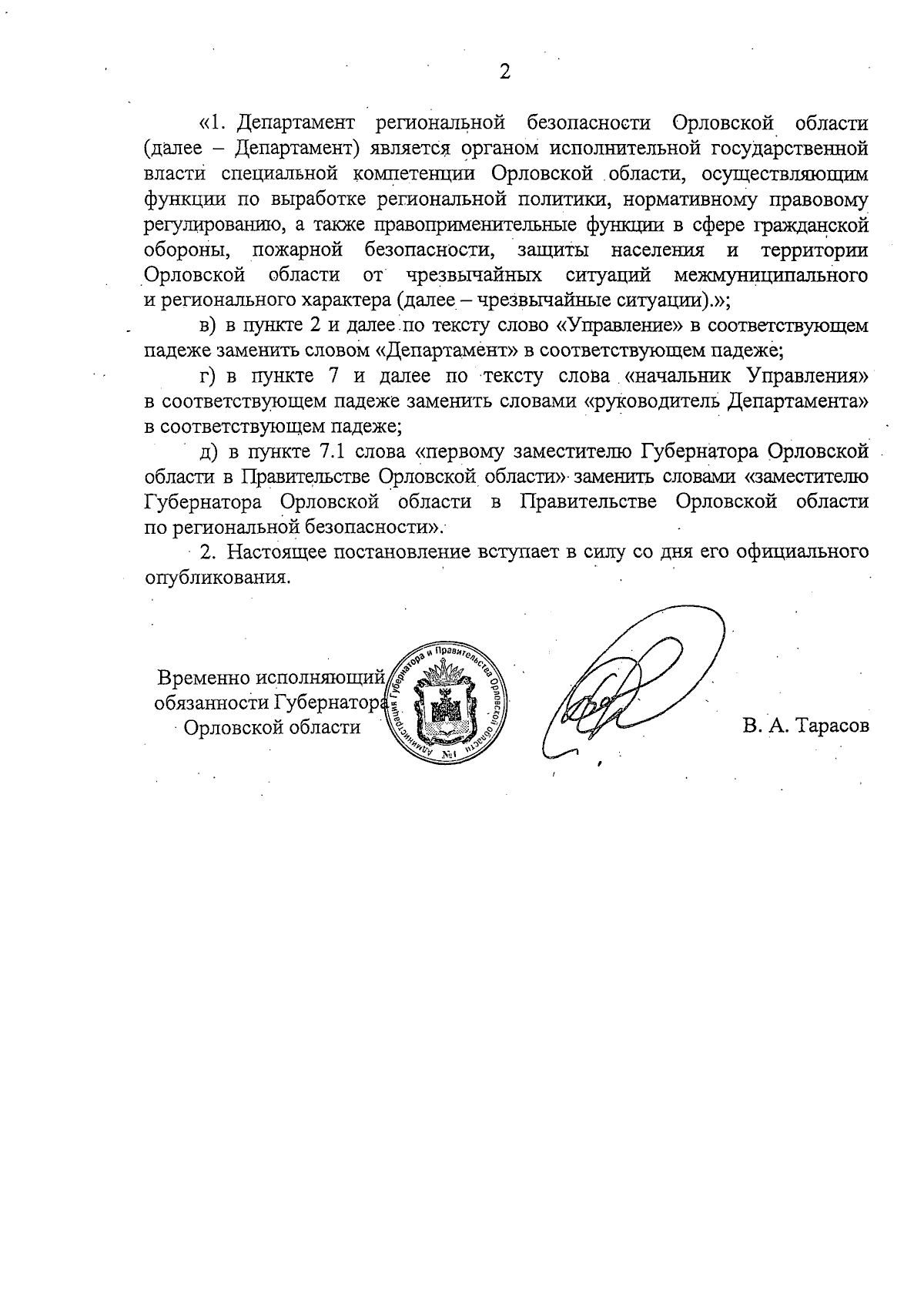 2

«1. Департамент региональной безопасности Орловской области (далее – Департамент) является органом исполнительной государственной власти специальной компетенции Орловской области, осуществляющим функции по выработке региональной политики, нормативному правовому регулированию, а также правоприменительные функции в сфере гражданской обороны, пожарной безопасности, защиты населения и территории Орловской области от чрезвычайных ситуаций межмуниципального и регионального характера (далее – чрезвычайные ситуации).»;

в) в пункте 2 и далее по тексту слово «Управление» в соответствующем падеже заменить словом «Департамент» в соответствующем падеже;

г) в пункте 7 и далее по тексту слова «начальник Управления» в соответствующем падеже заменить словами «руководитель Департамента» в соответствующем падеже;

д) в пункте 7.1 слова «первому заместителю Губернатора Орловской области в Правительстве Орловской области» заменить словами «заместителю Губернатора Орловской области в Правительстве Орловской области по региональной безопасности».

2. Настоящее постановление вступает в силу со дня его официального опубликования.

Временно исполняющий обязанности Губернатора Орловской области

Администрация Губернатора и Правительства Орловской области №1

В. А. Тарасов